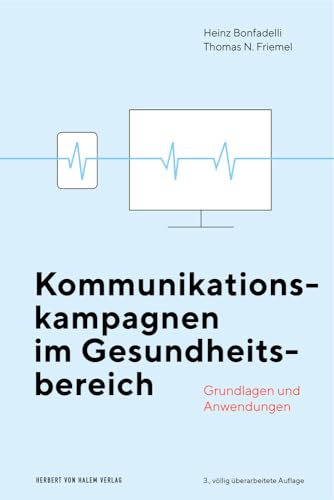 Heinz Bonfadelli
Thomas N. Friemel

Kommunikationskampagnen im Gesundheitsbereich

Grundlagen und Anwendungen

HERBERT VON HALEM VERLAG

3., völlig überarbeitete Auflage